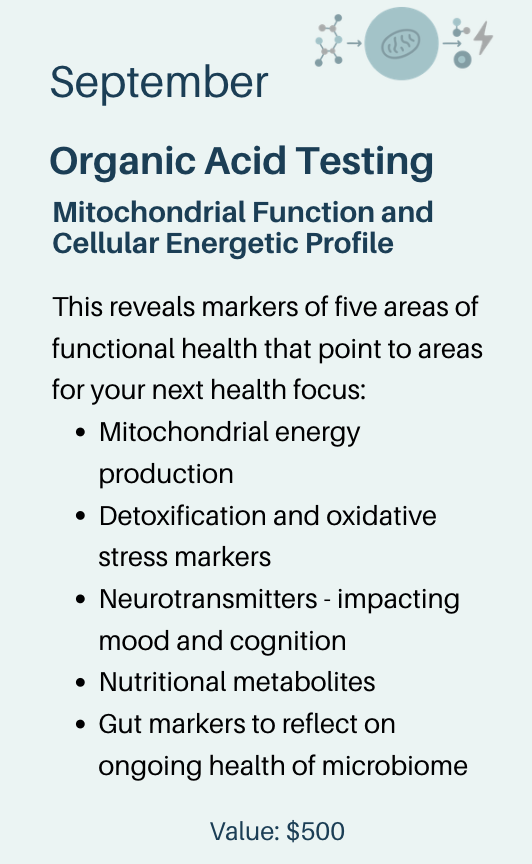 September

Organic Acid Testing

Mitochondrial Function and Cellular Energetic Profile

This reveals markers of five areas of functional health that point to areas for your next health focus:

• Mitochondrial energy production
• Detoxification and oxidative stress markers
• Neurotransmitters - impacting mood and cognition
• Nutritional metabolites
• Gut markers to reflect on ongoing health of microbiome

Value: $500